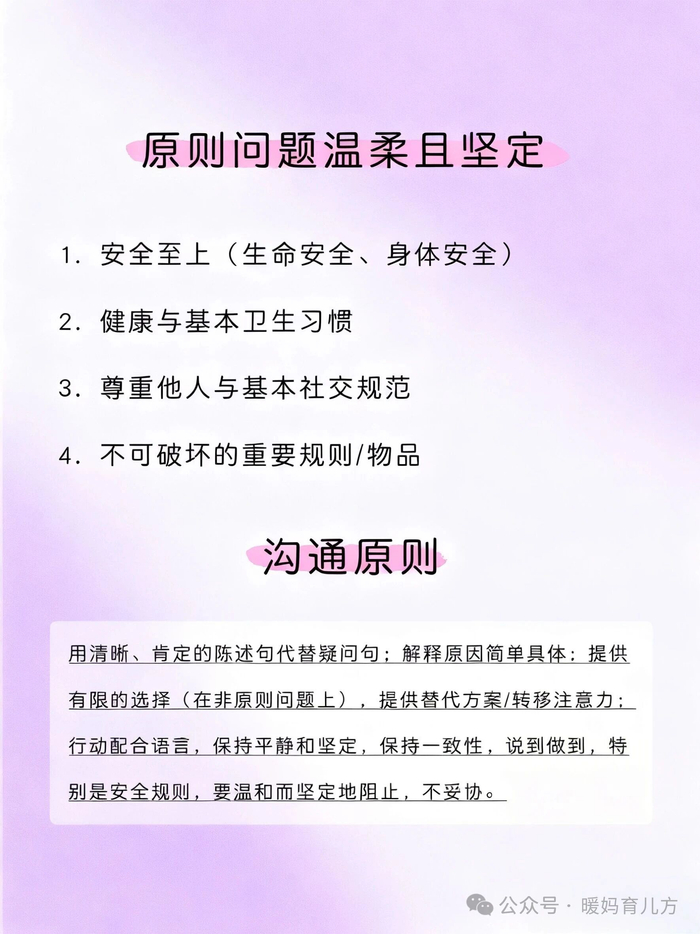 原则问题温柔且坚定

1. 安全至上（生命安全、身体安全）

2. 健康与基本卫生习惯

3. 尊重他人与基本社交规范

4. 不可破坏的重要规则/物品

沟通原则

用清晰、肯定的陈述句代替疑问句；解释原因简单具体；提供有限的选择（在非原则问题上），提供替代方案/转移注意力；行动配合语言，保持平静和坚定，保持一致性，说到做到，特别是安全规则，要温和而坚定地阻止，不妥协。

公众号 · 暖妈育儿方